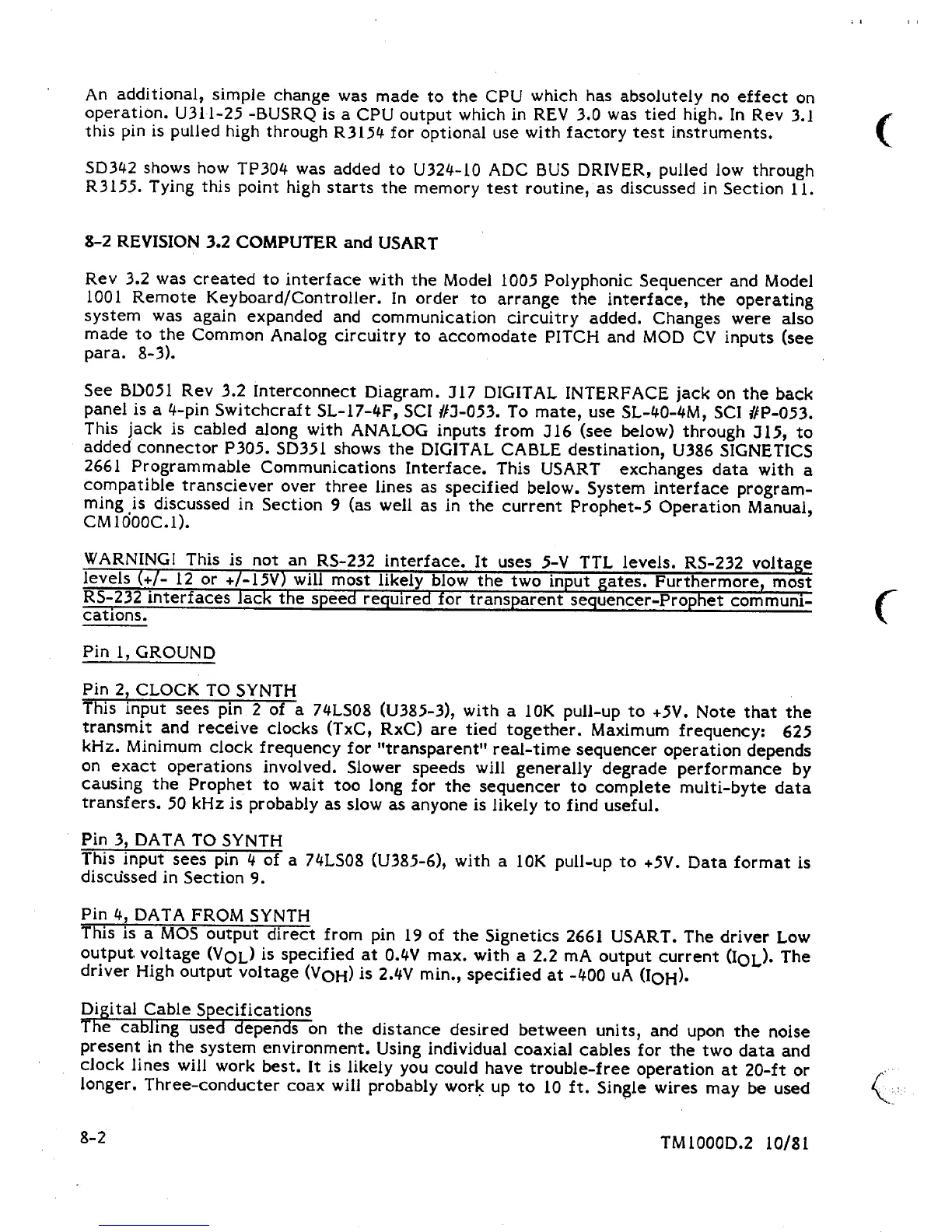 An additional, simple change was made to the CPU which has absolutely no effect on operation. U311-25 -BUSRQ is a CPU output which in REV 3.0 was tied high. In Rev 3.1 this pin is pulled high through R3154 for optional use with factory test instruments.

SD342 shows how TP304 was added to U324-10 ADC BUS DRIVER, pulled low through R3155. Tying this point high starts the memory test routine, as discussed in Section 11.

8-2 REVISION 3.2 COMPUTER and USART

Rev 3.2 was created to interface with the Model 1005 Polyphonic Sequencer and Model 1001 Remote Keyboard/Controller. In order to arrange the interface, the operating system was again expanded and communication circuitry added. Changes were also made to the Common Analog circuitry to accomodate PITCH and MOD CV inputs (see para. 8-3).

See BD051 Rev 3.2 Interconnect Diagram. J17 DIGITAL INTERFACE jack on the back panel is a 4-pin Switchcraft SL-17-4F, SCI #J-053. To mate, use SL-40-4M, SCI #P-053. This jack is cabled along with ANALOG inputs from J16 (see below) through J15, to added connector P305. SD351 shows the DIGITAL CABLE destination, U386 SIGNETICS 2661 Programmable Communications Interface. This USART exchanges data with a compatible transciever over three lines as specified below. System interface programming is discussed in Section 9 (as well as in the current Prophet-5 Operation Manual, CM1000C.1).

WARNING! This is not an RS-232 interface. It uses 5-V TTL levels. RS-232 voltage levels (+/- 12 or +/-15V) will most likely blow the two input gates. Furthermore, most RS-232 interfaces lack the speed required for transparent sequencer-Prophet communications.

Pin 1, GROUND

Pin 2, CLOCK TO SYNTH
This input sees pin 2 of a 74LS08 (U385-3), with a 10K pull-up to +5V. Note that the transmit and receive clocks (TxC, RxC) are tied together. Maximum frequency: 625 kHz. Minimum clock frequency for "transparent" real-time sequencer operation depends on exact operations involved. Slower speeds will generally degrade performance by causing the Prophet to wait too long for the sequencer to complete multi-byte data transfers. 50 kHz is probably as slow as anyone is likely to find useful.

Pin 3, DATA TO SYNTH
This input sees pin 4 of a 74LS08 (U385-6), with a 10K pull-up to +5V. Data format is discussed in Section 9.

Pin 4, DATA FROM SYNTH
This is a MOS output direct from pin 19 of the Signetics 2661 USART. The driver Low output voltage ($V_{OL}$) is specified at 0.4V max. with a 2.2 mA output current ($I_{OL}$). The driver High output voltage ($V_{OH}$) is 2.4V min., specified at -400 uA ($I_{OH}$).

Digital Cable Specifications
The cabling used depends on the distance desired between units, and upon the noise present in the system environment. Using individual coaxial cables for the two data and clock lines will work best. It is likely you could have trouble-free operation at 20-ft or longer. Three-conducter coax will probably work up to 10 ft. Single wires may be used

8-2

TM1000D.2 10/81